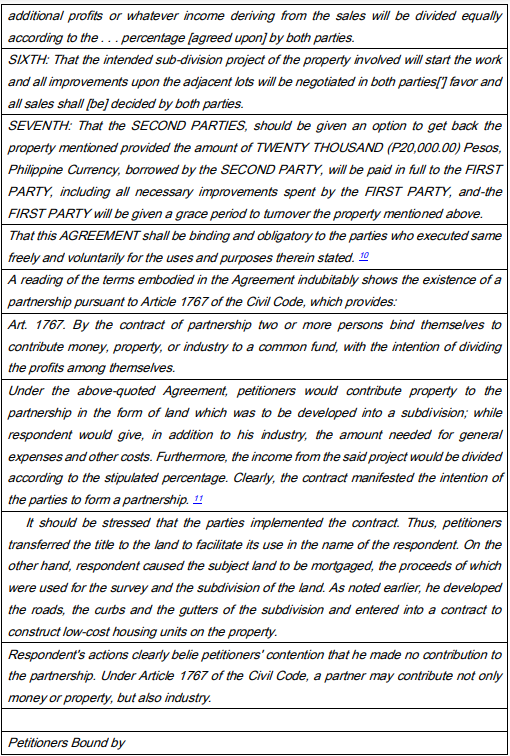 additional profits or whatever income deriving from the sales will be divided equally according to the . . . percentage [agreed upon] by both parties.

SIXTH: That the intended sub-division project of the property involved will start the work and all improvements upon the adjacent lots will be negotiated in both parties['] favor and all sales shall [be] decided by both parties.

SEVENTH: That the SECOND PARTIES, should be given an option to get back the property mentioned provided the amount of TWENTY THOUSAND (P20,000.00) Pesos, Philippine Currency, borrowed by the SECOND PARTY, will be paid in full to the FIRST PARTY, including all necessary improvements spent by the FIRST PARTY, and-the FIRST PARTY will be given a grace period to turnover the property mentioned above.

That this AGREEMENT shall be binding and obligatory to the parties who executed same freely and voluntarily for the uses and purposes therein stated. 10

A reading of the terms embodied in the Agreement indubitably shows the existence of a partnership pursuant to Article 1767 of the Civil Code, which provides:

Art. 1767. By the contract of partnership two or more persons bind themselves to contribute money, property, or industry to a common fund, with the intention of dividing the profits among themselves.

Under the above-quoted Agreement, petitioners would contribute property to the partnership in the form of land which was to be developed into a subdivision; while respondent would give, in addition to his industry, the amount needed for general expenses and other costs. Furthermore, the income from the said project would be divided according to the stipulated percentage. Clearly, the contract manifested the intention of the parties to form a partnership. 11

It should be stressed that the parties implemented the contract. Thus, petitioners transferred the title to the land to facilitate its use in the name of the respondent. On the other hand, respondent caused the subject land to be mortgaged, the proceeds of which were used for the survey and the subdivision of the land. As noted earlier, he developed the roads, the curbs and the gutters of the subdivision and entered into a contract to construct low-cost housing units on the property.

Respondent's actions clearly belie petitioners' contention that he made no contribution to the partnership. Under Article 1767 of the Civil Code, a partner may contribute not only money or property, but also industry.

Petitioners Bound by